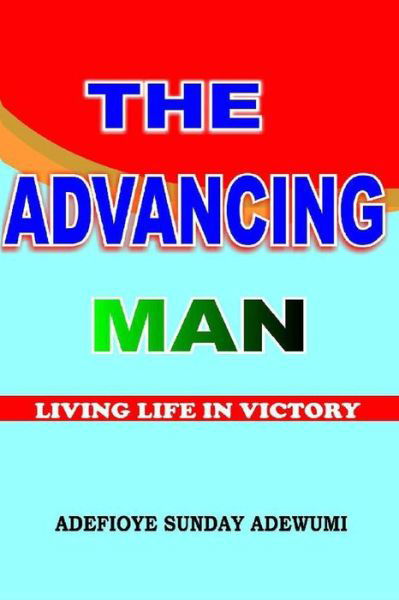 THE ADVANCING MAN

LIVING LIFE IN VICTORY

ADEFIOYE SUNDAY ADEWUMI